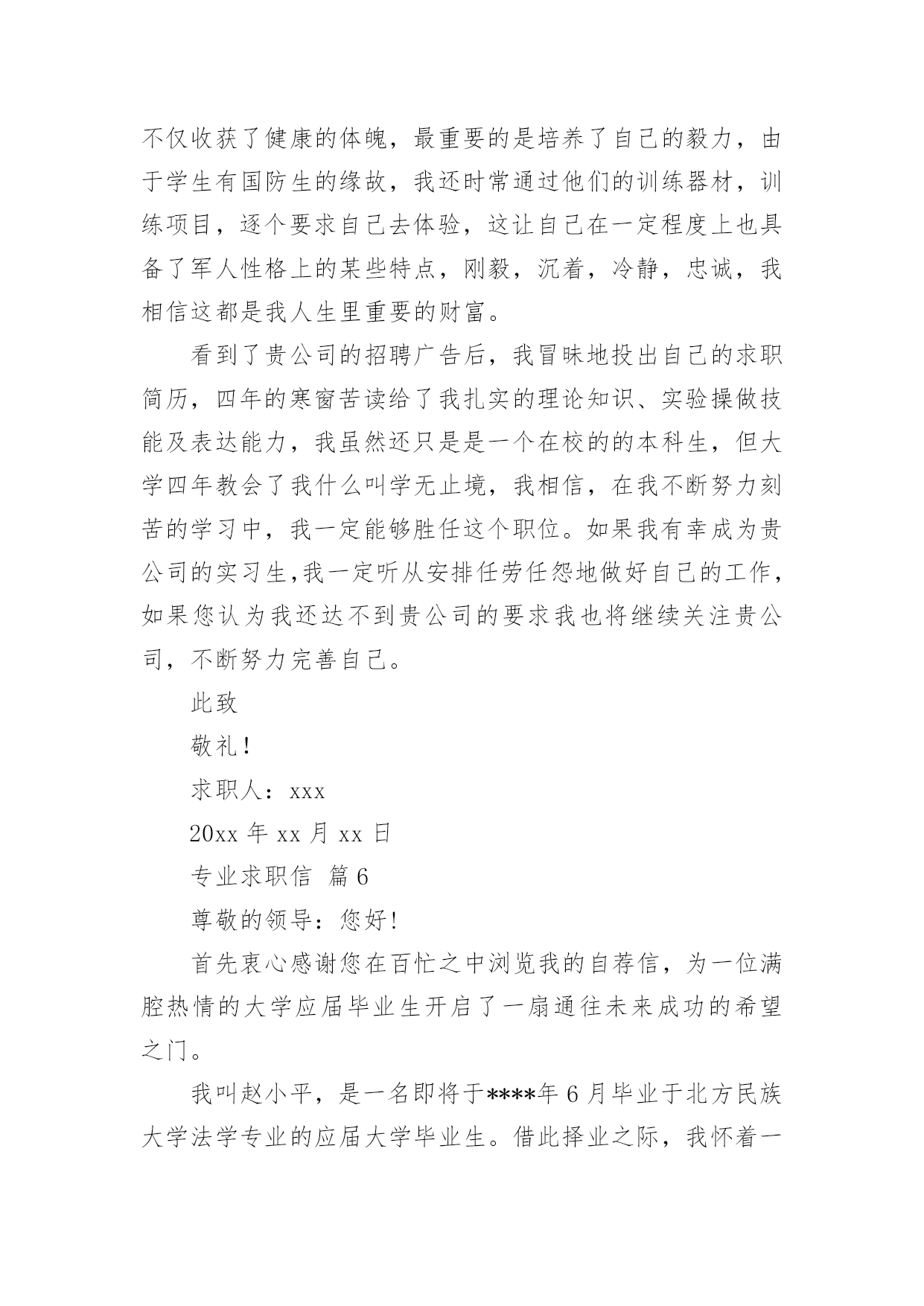 不仅收获了健康的体魄，最重要的是培养了自己的毅力，由于学生有国防生的缘故，我还时常通过他们的训练器材，训练项目，逐个要求自己去体验，这让自己在一定程度上也具备了军人性格上的某些特点，刚毅，沉着，冷静，忠诚，我相信这都是我人生里重要的财富。

看到了贵公司的招聘广告后，我冒昧地投出自己的求职简历，四年的寒窗苦读给了我扎实的理论知识、实验操做技能及表达能力，我虽然还只是是一个在校的的本科生，但大学四年教会了我什么叫学无止境，我相信，在我不断努力刻苦的学习中，我一定能够胜任这个职位。如果我有幸成为贵公司的实习生,我一定听从安排任劳任怨地做好自己的工作，如果您认为我还达不到贵公司的要求我也将继续关注贵公司，不断努力完善自己。

此致

敬礼！

求职人：xxx

20xx 年 xx 月 xx 日

专业求职信 篇 6

尊敬的领导：您好!

首先衷心感谢您在百忙之中浏览我的自荐信，为一位满腔热情的大学应届毕业生开启了一扇通往未来成功的希望之门。

我叫赵小平，是一名即将于****年 6 月毕业于北方民族大学法学专业的应届大学毕业生。借此择业之际，我怀着一